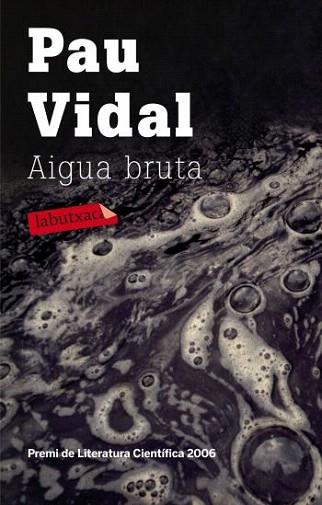 Pau Vidal

Aigua bruta

labutxaca

Premi de Literatura Científica 2006